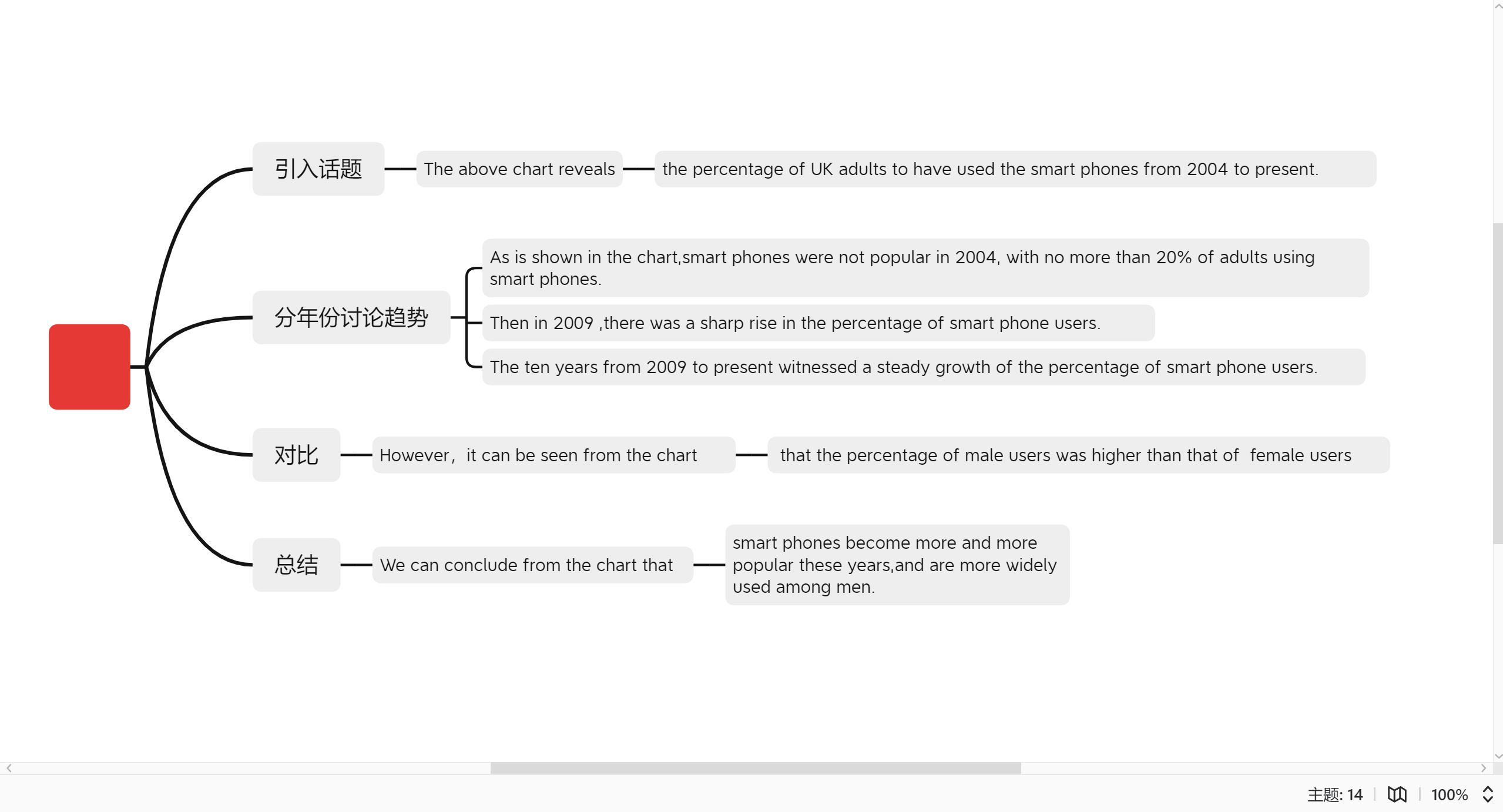 引入话题

The above chart reveals

the percentage of UK adults to have used the smart phones from 2004 to present.

分年份讨论趋势

As is shown in the chart,smart phones were not popular in 2004, with no more than 20% of adults using smart phones.

Then in 2009 ,there was a sharp rise in the percentage of smart phone users.

The ten years from 2009 to present witnessed a steady growth of the percentage of smart phone users.

对比

However，it can be seen from the chart

that the percentage of male users was higher than that of female users

总结

We can conclude from the chart that

smart phones become more and more popular these years,and are more widely used among men.

主题: 14

100%